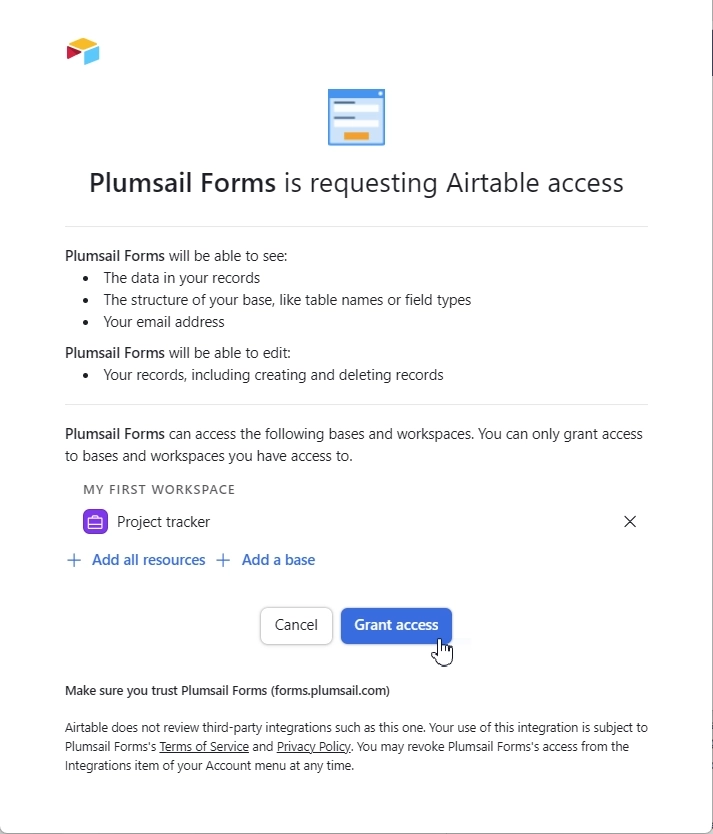 Plumsail Forms is requesting Airtable access

Plumsail Forms will be able to see:
- The data in your records
- The structure of your base, like table names or field types
- Your email address

Plumsail Forms will be able to edit:
- Your records, including creating and deleting records

Plumsail Forms can access the following bases and workspaces. You can only grant access to bases and workspaces you have access to.

MY FIRST WORKSPACE

Project tracker

+ Add all resources + Add a base

Cancel Grant access

Make sure you trust Plumsail Forms (forms.plumsail.com)

Airtable does not review third-party integrations such as this one. Your use of this integration is subject to Plumsail Forms's Terms of Service and Privacy Policy. You may revoke Plumsail Forms's access from the Integrations item of your Account menu at any time.